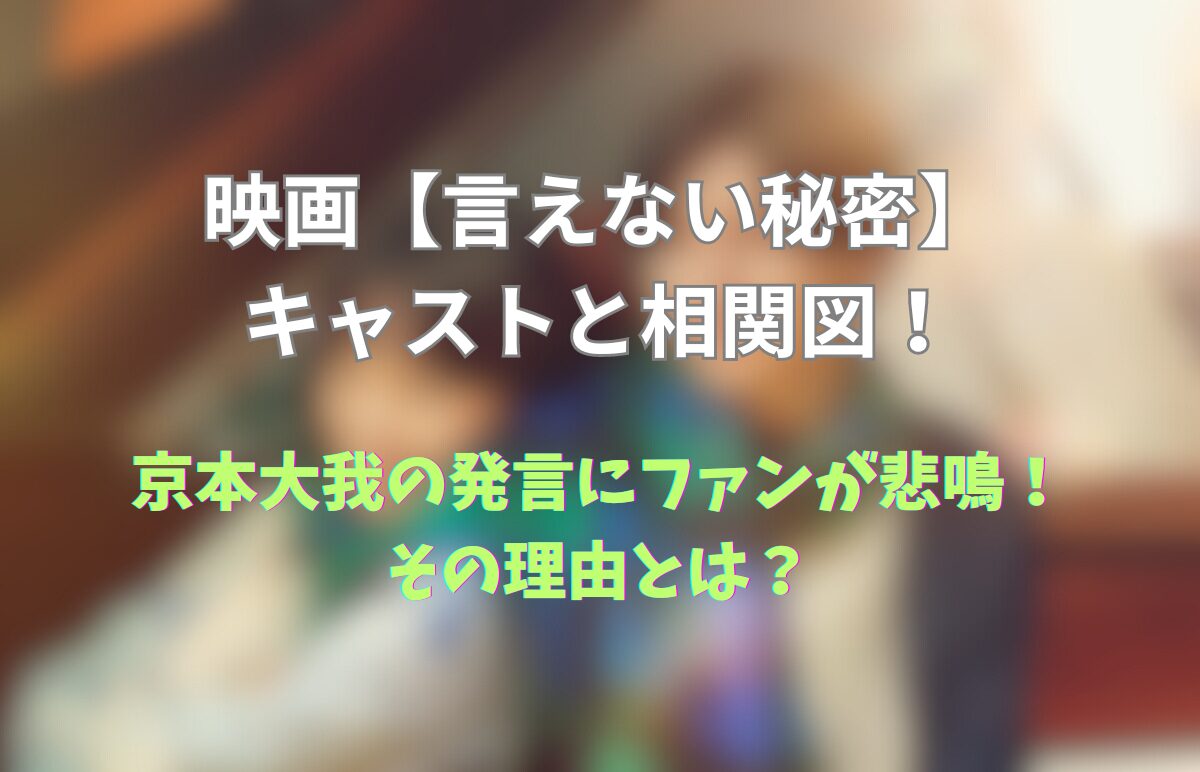 映画【言えない秘密】
キャストと相関図！

京本大我の発言にファンが悲鳴！
その理由とは？